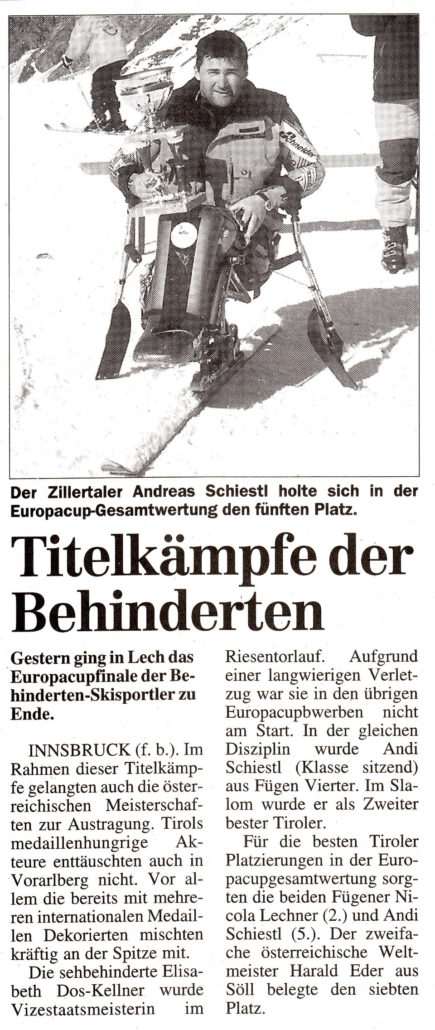 Der Zillertaler Andreas Schiestl holte sich in der Europacup-Gesamtwertung den fünften Platz.

Titelkämpfe der Behinderten

Gestern ging in Lech das Europacupfinale der Behinderten-Skisportler zu Ende.

INNSBRUCK (f. b.). Im Rahmen dieser Titelkämpfe gelangten auch die österreichischen Meisterschaften zur Austragung. Tirols medaillenhungrige Akteure enttäuschten auch in Vorarlberg nicht. Vor allem die bereits mit mehreren internationalen Medaillen Dekorierten mischten kräftig an der Spitze mit.

Die sehbehinderte Elisabeth Dos-Kellner wurde Vizestaatsmeisterin im Riesentorlauf. Aufgrund einer langwierigen Verletzung war sie in den übrigen Europacupbwerben nicht am Start. In der gleichen Disziplin wurde Andi Schiestl (Klasse sitzend) aus Fügen Vierter. Im Slalom wurde er als Zweiter bester Tiroler.

Für die besten Tiroler Platzierungen in der Europacupgesamtwertung sorgten die beiden Fügener Nicola Lechner (2.) und Andi Schiestl (5.). Der zweifache österreichische Weltmeister Harald Eder aus Söll belegte den siebten Platz.